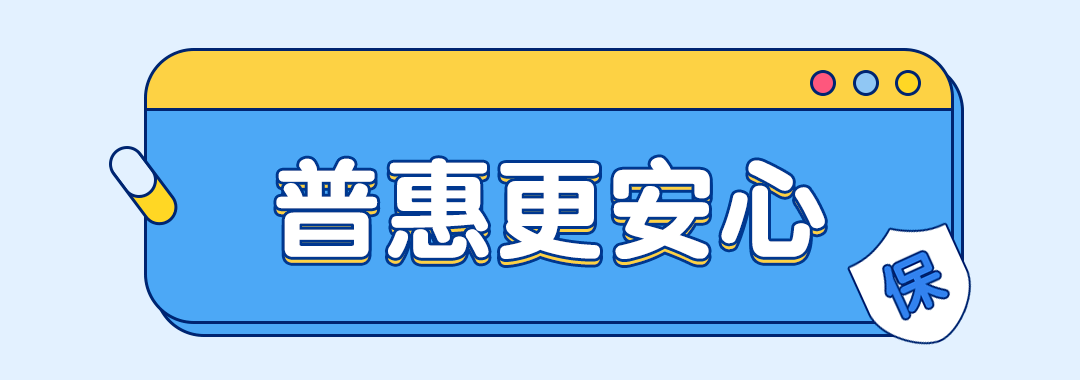 普惠更安心

保